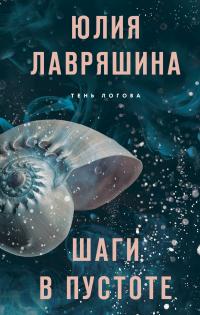 ЮЛИЯ ЛАВРЯШИНА

ТЕНЬ ЛОГОВА

ШАГИ В ПУСТОТЕ